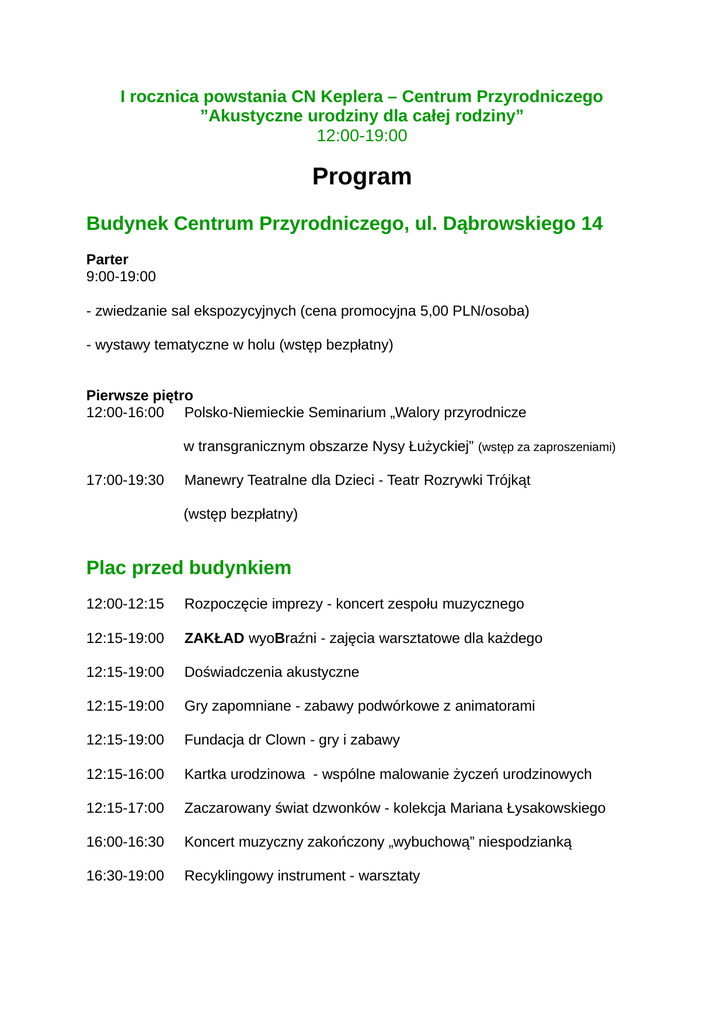 I rocznica powstania CN Keplera – Centrum Przyrodniczego
”Akustyczne urodziny dla całej rodziny”
12:00-19:00

Program

Budynek Centrum Przyrodniczego, ul. Dąbrowskiego 14

Parter
9:00-19:00

- zwiedzanie sal ekspozycyjnych (cena promocyjna 5,00 PLN/osoba)

- wystawy tematyczne w holu (wstęp bezpłatny)

Pierwsze piętro
12:00-16:00 Polsko-Niemieckie Seminarium „Walory przyrodnicze w transgranicznym obszarze Nysy Łużyckiej” (wstęp za zaproszeniami)

17:00-19:30 Manewry Teatralne dla Dzieci - Teatr Rozrywki Trójkąt (wstęp bezpłatny)

Plac przed budynkiem

12:00-12:15 Rozpoczęcie imprezy - koncert zespołu muzycznego

12:15-19:00 ZAKŁAD wyoBraźni - zajęcia warsztatowe dla każdego

12:15-19:00 Doświadczenia akustyczne

12:15-19:00 Gry zapomniane - zabawy podwórkowe z animatorami

12:15-19:00 Fundacja dr Clown - gry i zabawy

12:15-16:00 Kartka urodzinowa - wspólne malowanie życzeń urodzinowych

12:15-17:00 Zaczarowany świat dzwonków - kolekcja Mariana Łysakowskiego

16:00-16:30 Koncert muzyczny zakończony „wybuchową” niespodzianką

16:30-19:00 Recyklingowy instrument - warsztaty